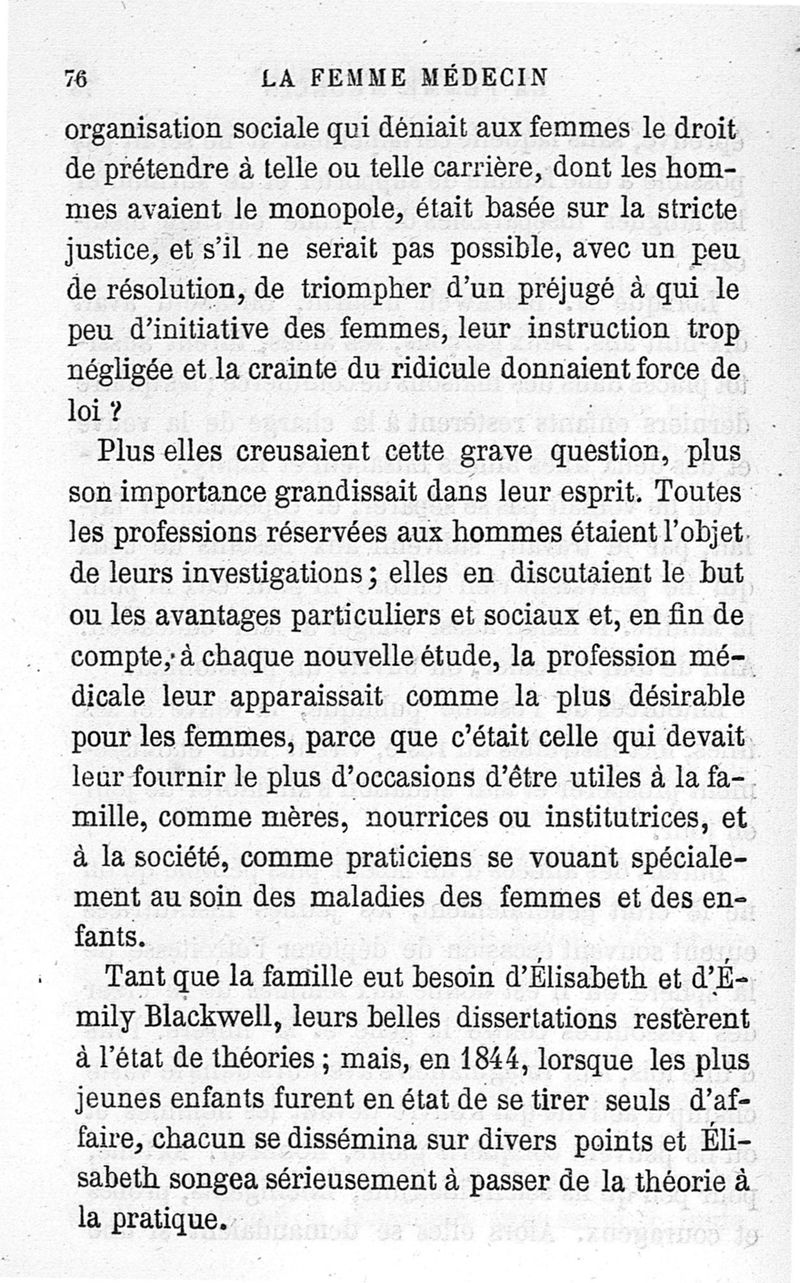 76 LA FEMME MÉDECIN

organisation sociale qui déniait aux femmes le droit de prétendre à telle ou telle carrière, dont les hommes avaient le monopole, était basée sur la stricte justice, et s'il ne serait pas possible, avec un peu de résolution, de triompher d'un préjugé à qui le peu d'initiative des femmes, leur instruction trop négligée et la crainte du ridicule donnaient force de loi ?

Plus elles creusaient cette grave question, plus son importance grandissait dans leur esprit. Toutes les professions réservées aux hommes étaient l'objet de leurs investigations ; elles en discutaient le but ou les avantages particuliers et sociaux et, en fin de compte, à chaque nouvelle étude, la profession médicale leur apparaissait comme la plus désirable pour les femmes, parce que c'était celle qui devait leur fournir le plus d'occasions d'être utiles à la famille, comme mères, nourrices ou institutrices, et à la société, comme praticiens se vouant spécialement au soin des maladies des femmes et des enfants.

Tant que la famille eut besoin d'Élisabeth et d'Émily Blackwell, leurs belles dissertations restèrent à l'état de théories ; mais, en 1844, lorsque les plus jeunes enfants furent en état de se tirer seuls d'affaire, chacun se dissémina sur divers points et Élisabeth songea sérieusement à passer de la théorie à la pratique.